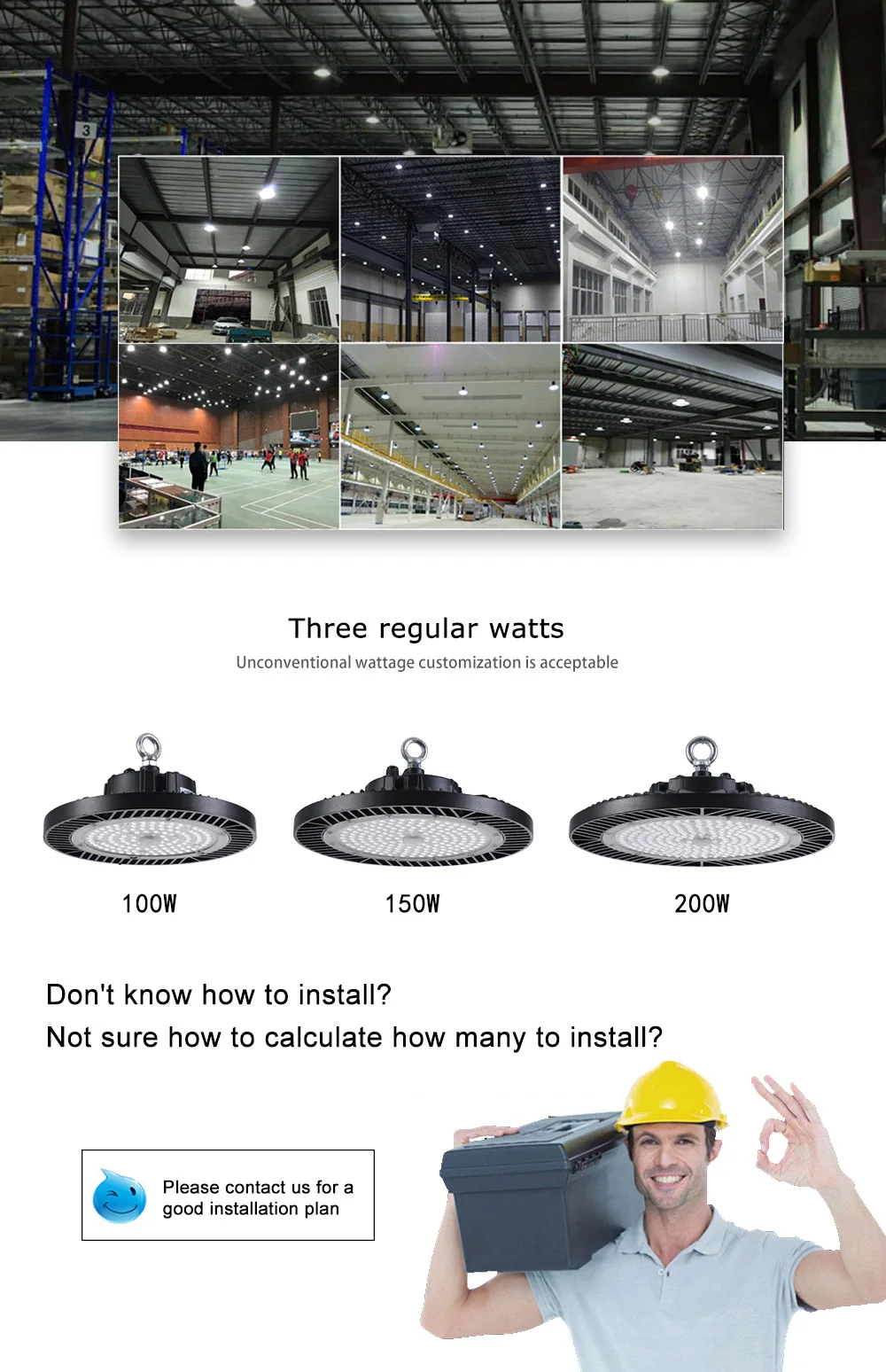 Three regular watts

Unconventional wattage customization is acceptable

100W

150W

200W

Don't know how to install?

Not sure how to calculate how many to install?

Please contact us for a good installation plan